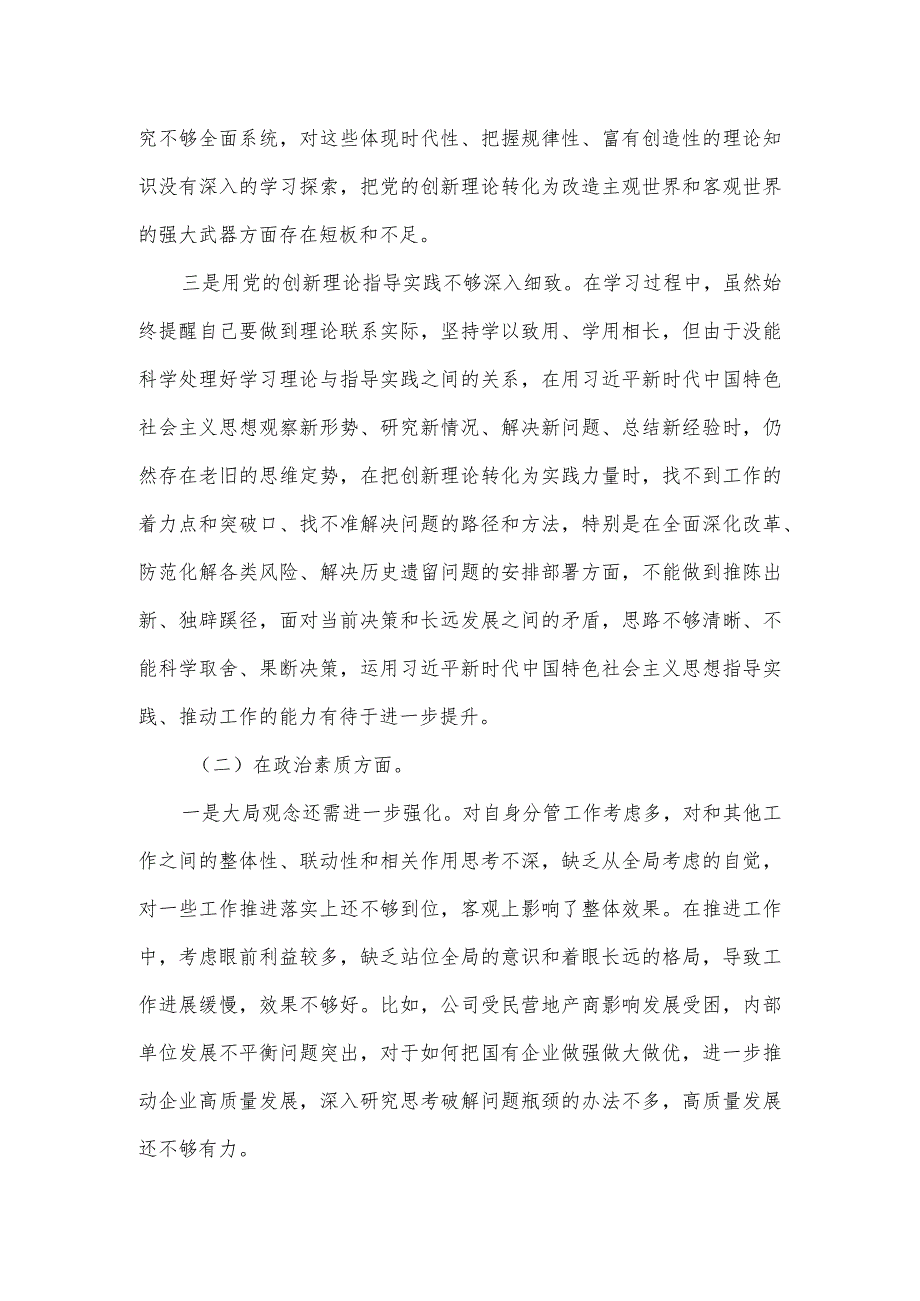 究不够全面系统，对这些体现时代性、把握规律性、富有创造性的理论知识没有深入的学习探索，把党的创新理论转化为改造主观世界和客观世界的强大武器方面存在短板和不足。

三是用党的创新理论指导实践不够深入细致。在学习过程中，虽然始终提醒自己要做到理论联系实际，坚持学以致用、学用相长，但由于没能科学处理好学习理论与指导实践之间的关系，在用习近平新时代中国特色社会主义思想观察新形势、研究新情况、解决新问题、总结新经验时，仍然存在老旧的思维定势，在把创新理论转化为实践力量时，找不到工作的着力点和突破口、找不准解决问题的路径和方法，特别是在全面深化改革、防范化解各类风险、解决历史遗留问题的安排部署方面，不能做到推陈出新、独辟蹊径，面对当前决策和长远发展之间的矛盾，思路不够清晰、不能科学取舍、果断决策，运用习近平新时代中国特色社会主义思想指导实践、推动工作的能力有待于进一步提升。

（二）在政治素质方面。

一是大局观念还需进一步强化。对自身分管工作考虑多，对和其他工作之间的整体性、联动性和相关作用思考不深，缺乏从全局考虑的自觉，对一些工作推进落实上还不够到位，客观上影响了整体效果。在推进工作中，考虑眼前利益较多，缺乏站位全局的意识和着眼长远的格局，导致工作进展缓慢，效果不够好。比如，公司受民营地产商影响发展受困，内部单位发展不平衡问题突出，对于如何把国有企业做强做大做优，进一步推动企业高质量发展，深入研究思考破解问题瓶颈的办法不多，高质量发展还不够有力。